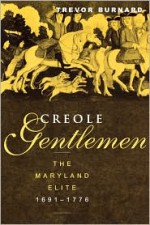 TREVOR BURNARD

CREOLE
Gentlemen

THE
MARYLAND
ELITE
1691–1776